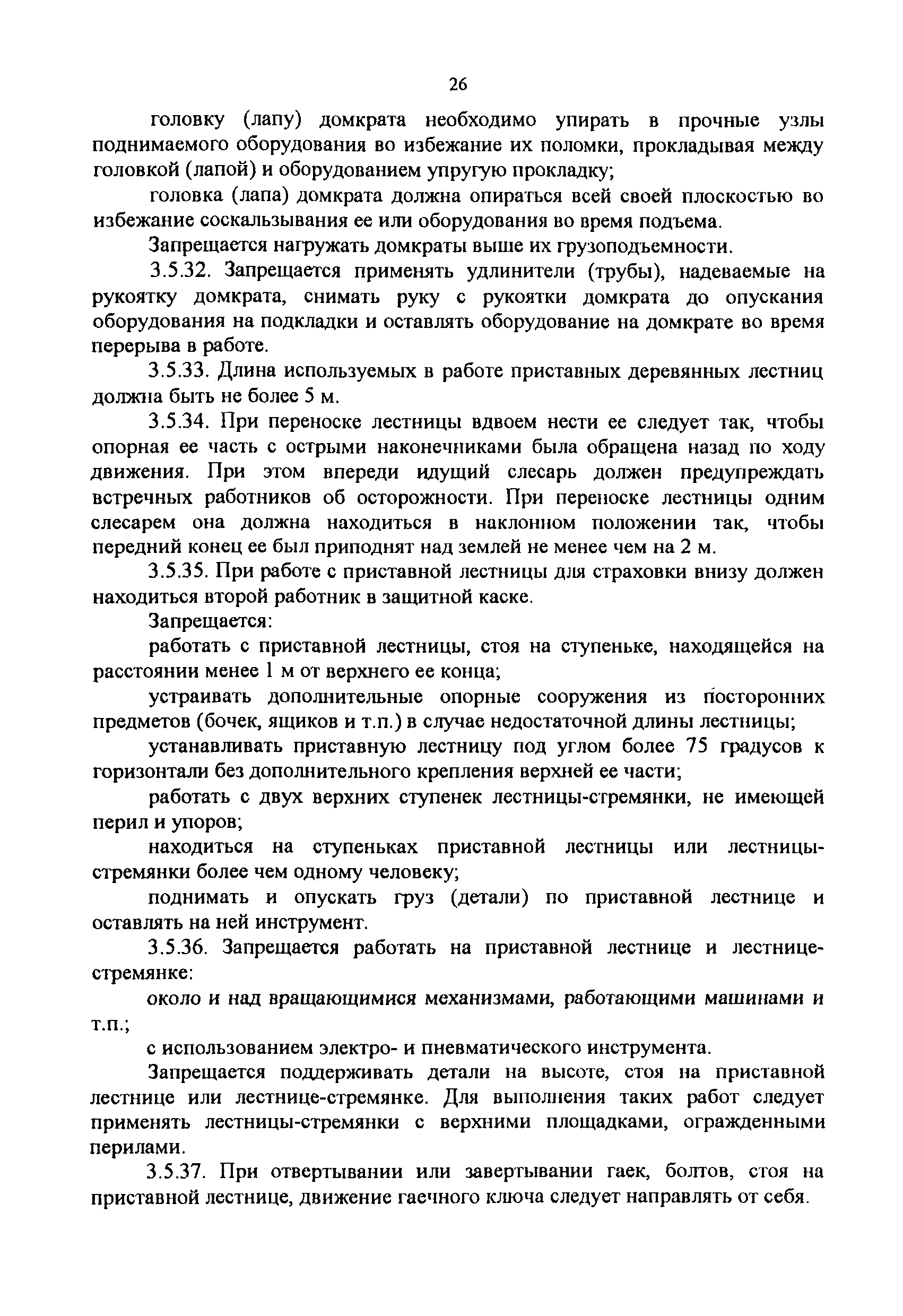 26

головку (лапу) домкрата необходимо упирать в прочные узлы поднимаемого оборудования во избежание их поломки, прокладывая между головкой (лапой) и оборудованием упругую прокладку;

головка (лапа) домкрата должна опираться всей своей плоскостью во избежание соскальзывания ее или оборудования во время подъема.

Запрещается нагружать домкраты выше их грузоподъемности.

3.5.32. Запрещается применять удлинители (трубы), надеваемые на рукоятку домкрата, снимать руку с рукоятки домкрата до опускания оборудования на подкладки и оставлять оборудование на домкрате во время перерыва в работе.

3.5.33. Длина используемых в работе приставных деревянных лестниц должна быть не более 5 м.

3.5.34. При переноске лестницы вдвоем нести ее следует так, чтобы опорная ее часть с острыми наконечниками была обращена назад по ходу движения. При этом впереди идущий слесарь должен предупреждать встречных работников об осторожности. При переноске лестницы одним слесарем она должна находиться в наклонном положении так, чтобы передний конец ее был приподнят над землей не менее чем на 2 м.

3.5.35. При работе с приставной лестницы для страховки внизу должен находиться второй работник в защитной каске.

Запрещается:

работать с приставной лестницы, стоя на ступеньке, находящейся на расстоянии менее 1 м от верхнего ее конца;

устраивать дополнительные опорные сооружения из посторонних предметов (бочек, ящиков и т.п.) в случае недостаточной длины лестницы;

устанавливать приставную лестницу под углом более 75 градусов к горизонтали без дополнительного крепления верхней ее части;

работать с двух верхних ступенек лестницы-стремянки, не имеющей перил и упоров;

находиться на ступеньках приставной лестницы или лестницы-стремянки более чем одному человеку;

поднимать и опускать груз (детали) по приставной лестнице и оставлять на ней инструмент.

3.5.36. Запрещается работать на приставной лестнице и лестнице-стремянке:

около и над вращающимися механизмами, работающими машинами и т.п.;

с использованием электро- и пневматического инструмента.

Запрещается поддерживать детали на высоте, стоя на приставной лестнице или лестнице-стремянке. Для выполнения таких работ следует применять лестницы-стремянки с верхними площадками, огражденными перилами.

3.5.37. При отвертывании или завертывании гаек, болтов, стоя на приставной лестнице, движение гаечного ключа следует направлять от себя.